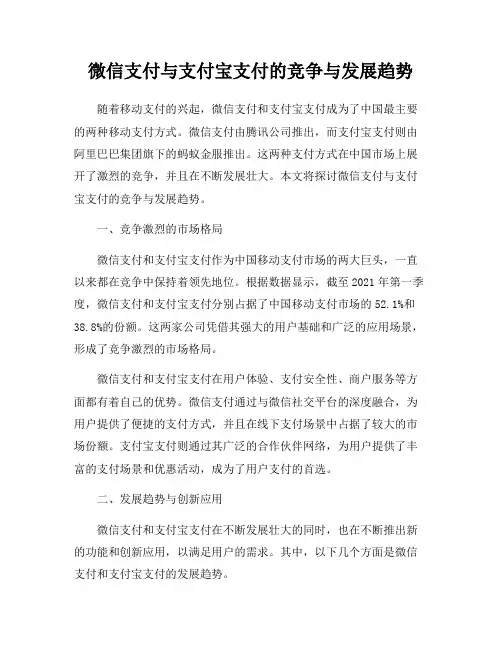 微信支付与支付宝支付的竞争与发展趋势

随着移动支付的兴起，微信支付和支付宝支付成为了中国最主要的两种移动支付方式。微信支付由腾讯公司推出，而支付宝支付则由阿里巴巴集团旗下的蚂蚁金服推出。这两种支付方式在中国市场上展开了激烈的竞争，并且在不断发展壮大。本文将探讨微信支付与支付宝支付的竞争与发展趋势。

一、竞争激烈的市场格局

微信支付和支付宝支付作为中国移动支付市场的两大巨头，一直以来都在竞争中保持着领先地位。根据数据显示，截至 2021 年第一季度，微信支付和支付宝支付分别占据了中国移动支付市场的 52.1%和 38.8%的份额。这两家公司凭借其强大的用户基础和广泛的应用场景，形成了竞争激烈的市场格局。

微信支付和支付宝支付在用户体验、支付安全性、商户服务等方面都有着自己的优势。微信支付通过与微信社交平台的深度融合，为用户提供了便捷的支付方式，并且在线下支付场景中占据了较大的市场份额。支付宝支付则通过其广泛的合作伙伴网络，为用户提供了丰富的支付场景和优惠活动，成为了用户支付的首选。

二、发展趋势与创新应用

微信支付和支付宝支付在不断发展壮大的同时，也在不断推出新的功能和创新应用，以满足用户的需求。其中，以下几个方面是微信支付和支付宝支付的发展趋势。